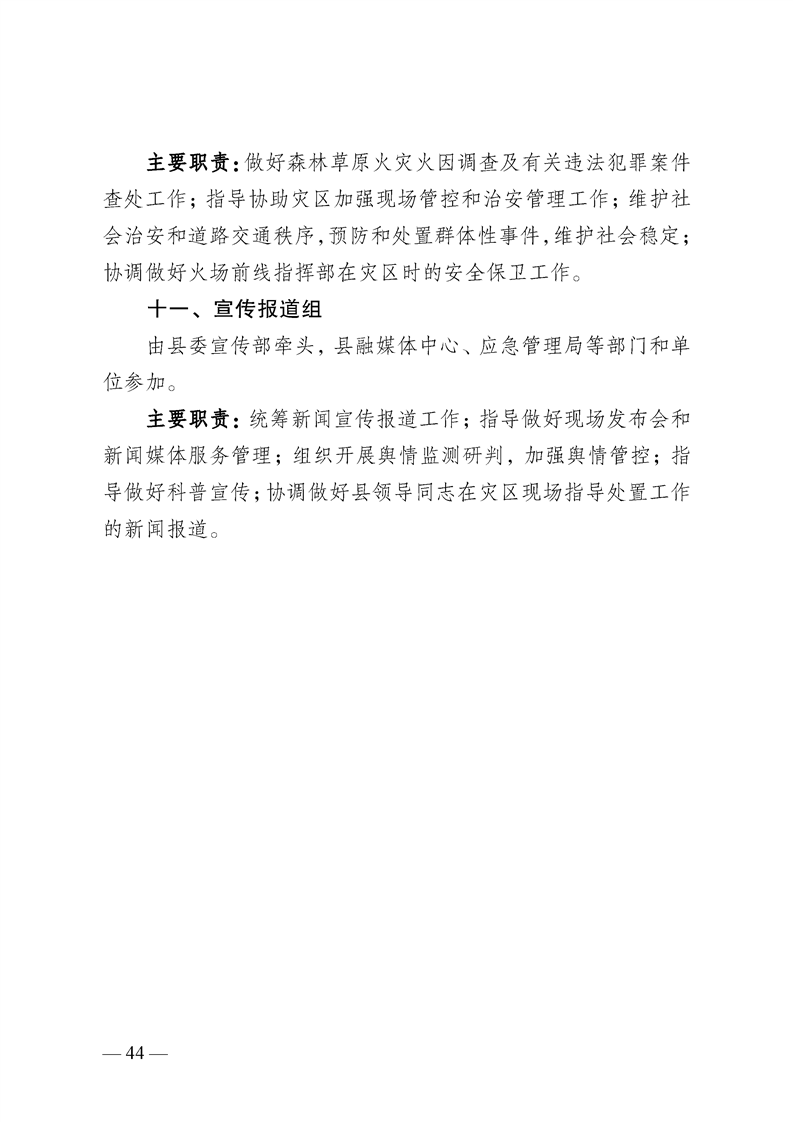 主要职责：做好森林草原火灾火因调查及有关违法犯罪案件查处工作；指导协助灾区加强现场管控和治安管理工作；维护社会治安和道路交通秩序，预防和处置群体性事件，维护社会稳定；协调做好火场前线指挥部在灾区时的安全保卫工作。

十一、宣传报道组

由县委宣传部牵头，县融媒体中心、应急管理局等部门和单位参加。

主要职责：统筹新闻宣传报道工作；指导做好现场发布会和新闻媒体服务管理；组织开展舆情监测研判，加强舆情管控；指导做好科普宣传；协调做好县领导同志在灾区现场指导处置工作的新闻报道。

— 44 —